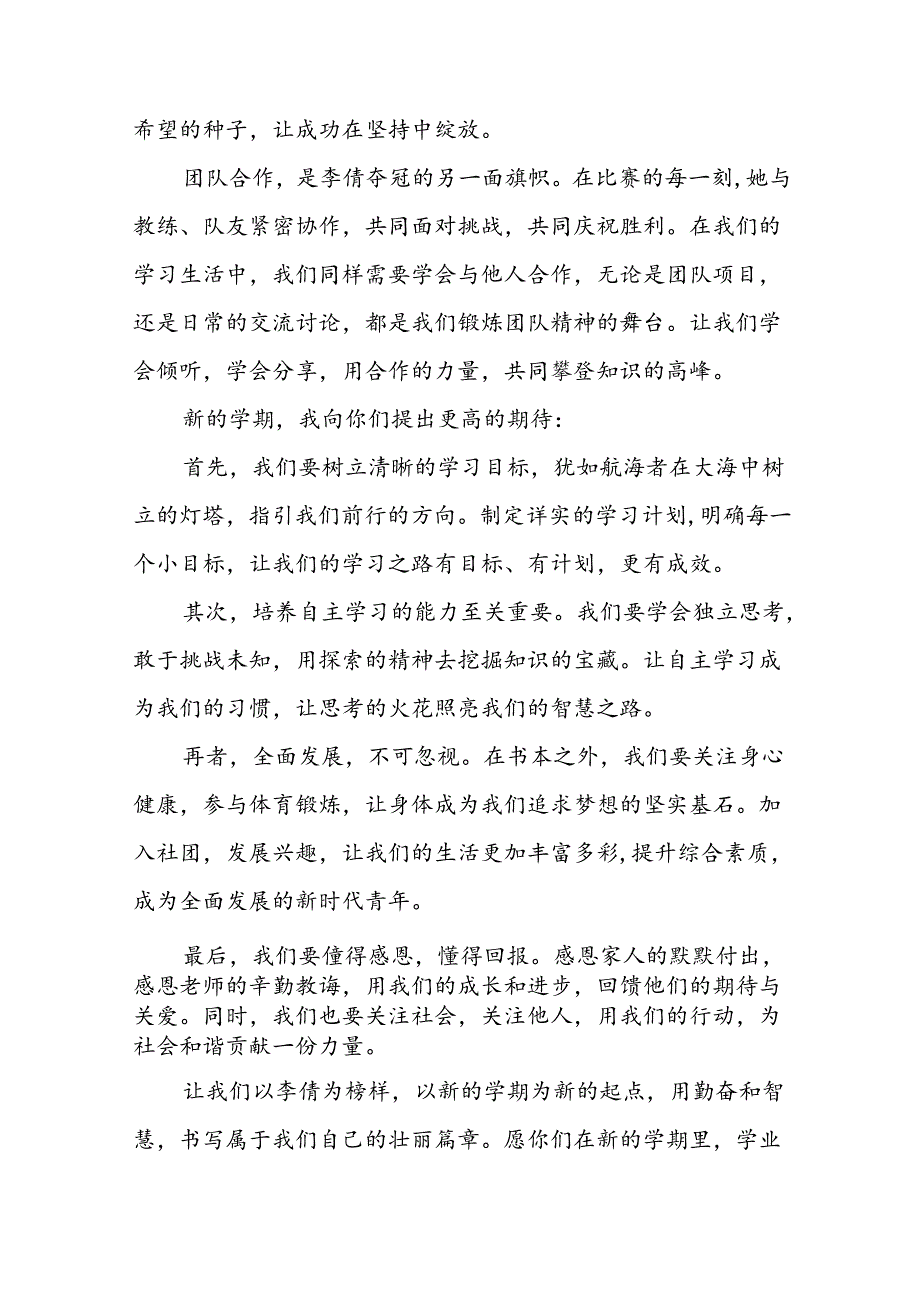 希望的种子，让成功在坚持中绽放。

团队合作，是李倩夺冠的另一面旗帜。在比赛的每一刻，她与教练、队友紧密协作，共同面对挑战，共同庆祝胜利。在我们的学习生活中，我们同样需要学会与他人合作，无论是团队项目，还是日常的交流讨论，都是我们锻炼团队精神的舞台。让我们学会倾听，学会分享，用合作的力量，共同攀登知识的高峰。

新的学期，我向你们提出更高的期待：

首先，我们要树立清晰的学习目标，犹如航海者在大海中树立的灯塔，指引我们前行的方向。制定详实的学习计划，明确每一个小目标，让我们的学习之路有目标、有计划，更有成效。

其次，培养自主学习的能力至关重要。我们要学会独立思考，敢于挑战未知，用探索的精神去挖掘知识的宝藏。让自主学习成为我们的习惯，让思考的火花照亮我们的智慧之路。

再者，全面发展，不可忽视。在书本之外，我们要关注身心健康，参与体育锻炼，让身体成为我们追求梦想的坚实基石。加入社团，发展兴趣，让我们的生活更加丰富多彩，提升综合素质，成为全面发展的新时代青年。

最后，我们要懂得感恩，懂得回报。感恩家人的默默付出，感恩老师的辛勤教诲，用我们的成长和进步，回馈他们的期待与关爱。同时，我们也要关注社会，关注他人，用我们的行动，为社会和谐贡献一份力量。

让我们以李倩为榜样，以新的学期为新的起点，用勤奋和智慧，书写属于我们自己的壮丽篇章。愿你们在新的学期里，学业